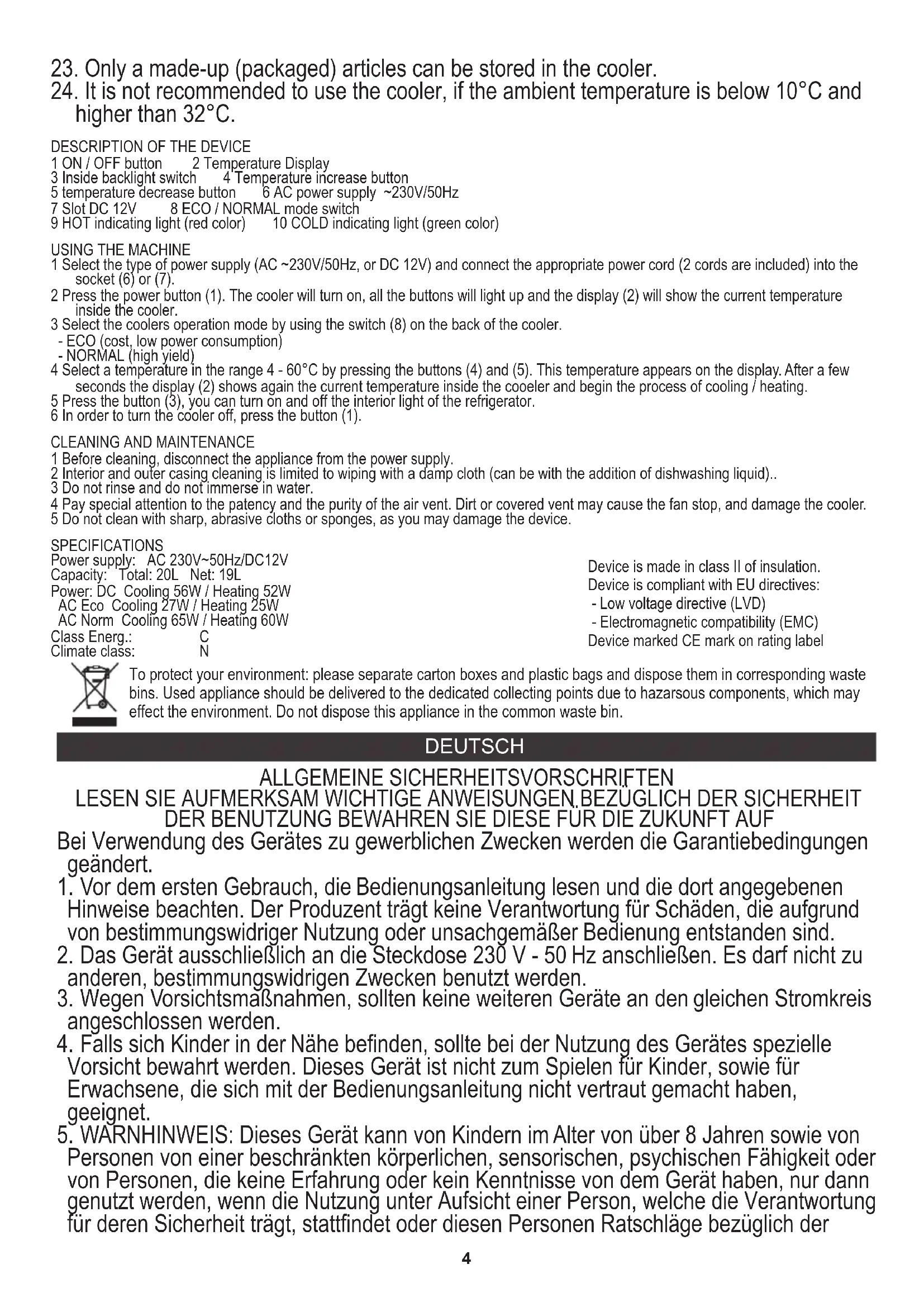 23. Only a made-up (packaged) articles can be stored in the cooler.
24. It is not recommended to use the cooler, if the ambient temperature is below 10°C and higher than 32°C.

DESCRIPTION OF THE DEVICE
1 ON / OFF button 2 Temperature Display
3 Inside backlight switch 4 Temperature increase button
5 temperature decrease button 6 AC power supply ~230V/50Hz
7 Slot DC 12V 8 ECO / NORMAL mode switch
9 HOT indicating light (red color) 10 COLD indicating light (green color)

USING THE MACHINE
1 Select the type of power supply (AC ~230V/50Hz, or DC 12V) and connect the appropriate power cord (2 cords are included) into the socket (6) or (7).
2 Press the power button (1). The cooler will turn on, all the buttons will light up and the display (2) will show the current temperature inside the cooler.
3 Select the coolers operation mode by using the switch (8) on the back of the cooler.
- ECO (cost, low power consumption)
- NORMAL (high yield)
4 Select a temperature in the range 4 - 60°C by pressing the buttons (4) and (5). This temperature appears on the display. After a few seconds the display (2) shows again the current temperature inside the cooeler and begin the process of cooling / heating.
5 Press the button (3), you can turn on and off the interior light of the refrigerator.
6 In order to turn the cooler off, press the button (1).

CLEANING AND MAINTENANCE
1 Before cleaning, disconnect the appliance from the power supply.
2 Interior and outer casing cleaning is limited to wiping with a damp cloth (can be with the addition of dishwashing liquid)..
3 Do not rinse and do not immerse in water.
4 Pay special attention to the patency and the purity of the air vent. Dirt or covered vent may cause the fan stop, and damage the cooler.
5 Do not clean with sharp, abrasive cloths or sponges, as you may damage the device.

SPECIFICATIONS
Power supply: AC 230V~50Hz/DC12V
Capacity: Total: 20L Net: 19L
Power: DC Cooling 56W / Heating 52W
AC Eco Cooling 27W / Heating 25W
AC Norm Cooling 65W / Heating 60W
Class Energ.: C
Climate class: N

Device is made in class II of insulation.
Device is compliant with EU directives:
- Low voltage directive (LVD)
- Electromagnetic compatibility (EMC)
Device marked CE mark on rating label

To protect your environment: please separate carton boxes and plastic bags and dispose them in corresponding waste bins. Used appliance should be delivered to the dedicated collecting points due to hazarsous components, which may effect the environment. Do not dispose this appliance in the common waste bin.

DEUTSCH

ALLGEMEINE SICHERHEITSVORSCHRIFTEN
LESEN SIE AUFMERKSAM WICHTIGE ANWEISUNGEN BEZÜGLICH DER SICHERHEIT DER BENUTZUNG BEWAHREN SIE DIESE FÜR DIE ZUKUNFT AUF
Bei Verwendung des Gerätes zu gewerblichen Zwecken werden die Garantiebedingungen geändert.
1. Vor dem ersten Gebrauch, die Bedienungsanleitung lesen und die dort angegebenen Hinweise beachten. Der Produzent trägt keine Verantwortung für Schäden, die aufgrund von bestimmungswidriger Nutzung oder unsachgemäßer Bedienung entstanden sind.
2. Das Gerät ausschließlich an die Steckdose 230 V - 50 Hz anschließen. Es darf nicht zu anderen, bestimmungswidrigen Zwecken benutzt werden.
3. Wegen Vorsichtsmaßnahmen, sollten keine weiteren Geräte an den gleichen Stromkreis angeschlossen werden.
4. Falls sich Kinder in der Nähe befinden, sollte bei der Nutzung des Gerätes spezielle Vorsicht bewahrt werden. Dieses Gerät ist nicht zum Spielen für Kinder, sowie für Erwachsene, die sich mit der Bedienungsanleitung nicht vertraut gemacht haben, geeignet.
5. WARNHINWEIS: Dieses Gerät kann von Kindern im Alter von über 8 Jahren sowie von Personen von einer beschränkten körperlichen, sensorischen, psychischen Fähigkeit oder von Personen, die keine Erfahrung oder kein Kenntnisse von dem Gerät haben, nur dann genutzt werden, wenn die Nutzung unter Aufsicht einer Person, welche die Verantwortung für deren Sicherheit trägt, stattfindet oder diesen Personen Ratschläge bezüglich der

4